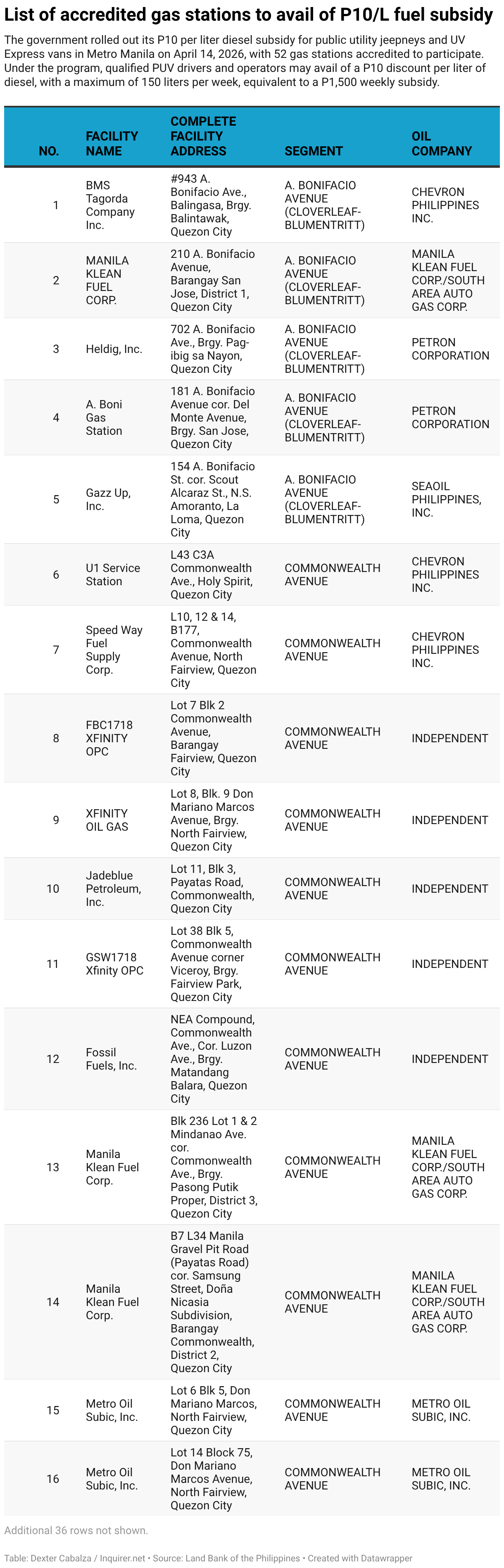 List of accredited gas stations to avail of P10/L fuel subsidy

The government rolled out its P10 per liter diesel subsidy for public utility jeepneys and UV Express vans in Metro Manila on April 14, 2026, with 52 gas stations accredited to participate. Under the program, qualified PUV drivers and operators may avail of a P10 discount per liter of diesel, with a maximum of 150 liters per week, equivalent to a P1,500 weekly subsidy.

| NO. | FACILITY NAME | COMPLETE FACILITY ADDRESS | SEGMENT | OIL COMPANY |
|---|---|---|---|---|
| 1 | BMS Tagorda Company Inc. | #943 A. Bonifacio Ave., Balingasa, Brgy. Balintawak, Quezon City | A. BONIFACIO AVENUE (CLOVERLEAF-BLUMENTRITT) | CHEVRON PHILIPPINES INC. |
| 2 | MANILA KLEAN FUEL CORP. | 210 A. Bonifacio Avenue, Barangay San Jose, District 1, Quezon City | A. BONIFACIO AVENUE (CLOVERLEAF-BLUMENTRITT) | MANILA KLEAN FUEL CORP./SOUTH AREA AUTO GAS CORP. |
| 3 | Heldig, Inc. | 702 A. Bonifacio Ave., Brgy. Pag-ibig sa Nayon, Quezon City | A. BONIFACIO AVENUE (CLOVERLEAF-BLUMENTRITT) | PETRON CORPORATION |
| 4 | A. Boni Gas Station | 181 A. Bonifacio Avenue cor. Del Monte Avenue, Brgy. San Jose, Quezon City | A. BONIFACIO AVENUE (CLOVERLEAF-BLUMENTRITT) | PETRON CORPORATION |
| 5 | Gazz Up, Inc. | 154 A. Bonifacio St. cor. Scout Alcaraz St., N.S. Amoranto, La Loma, Quezon City | A. BONIFACIO AVENUE (CLOVERLEAF-BLUMENTRITT) | SEAOIL PHILIPPINES, INC. |
| 6 | U1 Service Station | L43 C3A Commonwealth Ave., Holy Spirit, Quezon City | COMMONWEALTH AVENUE | CHEVRON PHILIPPINES INC. |
| 7 | Speed Way Fuel Supply Corp. | L10, 12 & 14, B177, Commonwealth Avenue, North Fairview, Quezon City | COMMONWEALTH AVENUE | CHEVRON PHILIPPINES INC. |
| 8 | FBC1718 XFINITY OPC | Lot 7 Blk 2 Commonwealth Avenue, Barangay Fairview, Quezon City | COMMONWEALTH AVENUE | INDEPENDENT |
| 9 | XFINITY OIL GAS | Lot 8, Blk. 9 Don Mariano Marcos Avenue, Brgy. North Fairview, Quezon City | COMMONWEALTH AVENUE | INDEPENDENT |
| 10 | Jadeblue Petroleum, Inc. | Lot 11, Blk 3, Payatas Road, Commonwealth, Quezon City | COMMONWEALTH AVENUE | INDEPENDENT |
| 11 | GSW1718 Xfinity OPC | Lot 38 Blk 5, Commonwealth Avenue corner Viceroy, Brgy. Fairview Park, Quezon City | COMMONWEALTH AVENUE | INDEPENDENT |
| 12 | Fossil Fuels, Inc. | NEA Compound, Commonwealth Ave., Cor. Luzon Ave., Brgy. Matandang Balara, Quezon City | COMMONWEALTH AVENUE | INDEPENDENT |
| 13 | Manila Klean Fuel Corp. | Blk 236 Lot 1 & 2 Mindanao Ave. cor. Commonwealth Ave., Brgy. Pasong Putik Proper, District 3, Quezon City | COMMONWEALTH AVENUE | MANILA KLEAN FUEL CORP./SOUTH AREA AUTO GAS CORP. |
| 14 | Manila Klean Fuel Corp. | B7 L34 Manila Gravel Pit Road (Payatas Road) cor. Samsung Street, Doña Nicasia Subdivision, Barangay Commonwealth, District 2, Quezon City | COMMONWEALTH AVENUE | MANILA KLEAN FUEL CORP./SOUTH AREA AUTO GAS CORP. |
| 15 | Metro Oil Subic, Inc. | Lot 6 Blk 5, Don Mariano Marcos, North Fairview, Quezon City | COMMONWEALTH AVENUE | METRO OIL SUBIC, INC. |
| 16 | Metro Oil Subic, Inc. | Lot 14 Block 75, Don Mariano Marcos Avenue, North Fairview, Quezon City | COMMONWEALTH AVENUE | METRO OIL SUBIC, INC. |

Additional 36 rows not shown.

Table: Dexter Cabalza / Inquirer.net • Source: Land Bank of the Philippines • Created with Datawrapper